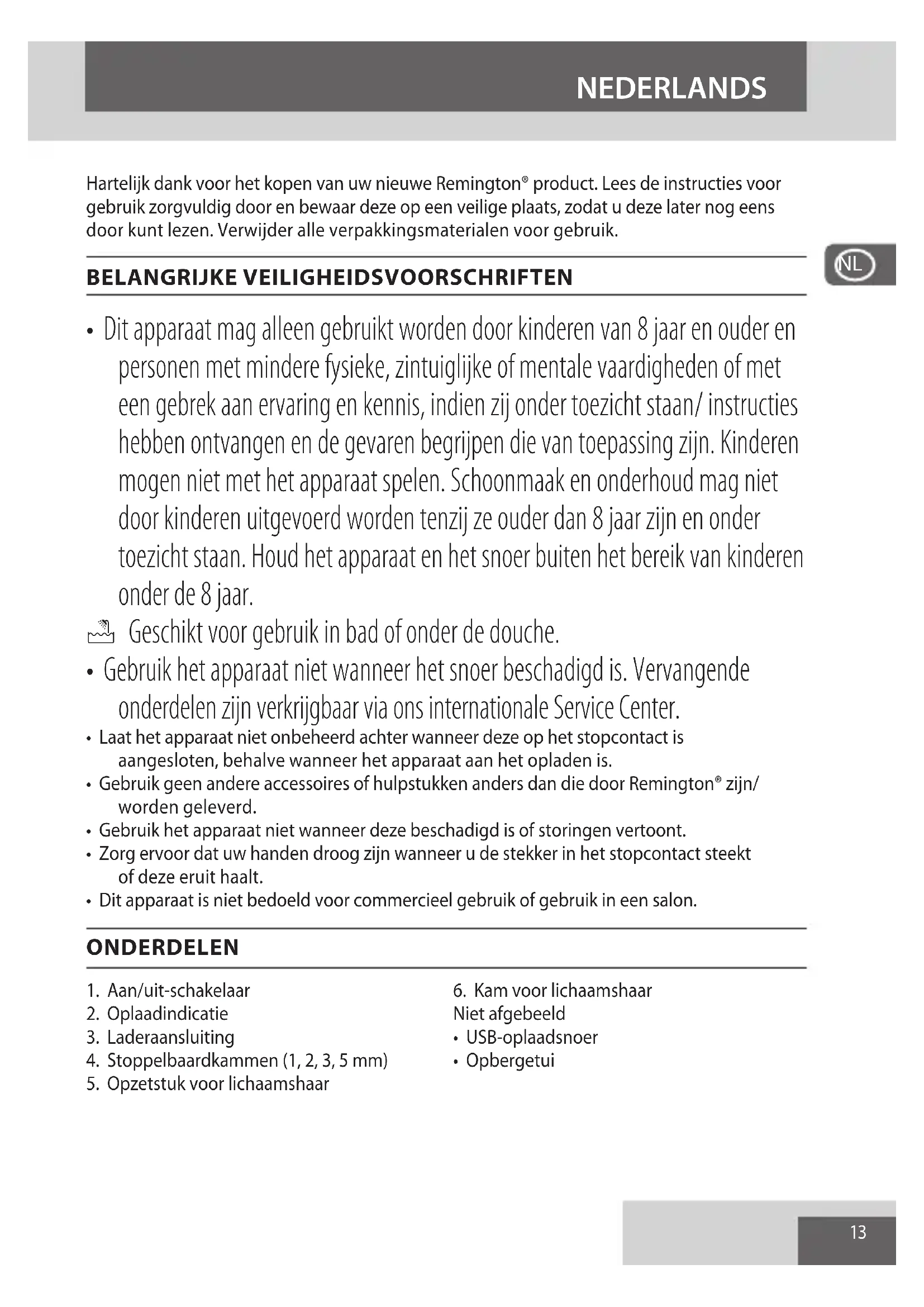 NEDERLANDS

Hartelijk dank voor het kopen van uw nieuwe Remington® product. Lees de instructies voor gebruik zorgvuldig door en bewaar deze op een veilige plaats, zodat u deze later nog eens door kunt lezen. Verwijder alle verpakkingsmaterialen voor gebruik.

NL

BELANGRIJKE VEILIGHEIDSVOORSCHRIFTEN

• Dit apparaat mag alleen gebruikt worden door kinderen van 8 jaar en ouder en personen met mindere fysieke, zintuiglijke of mentale vaardigheden of met een gebrek aan ervaring en kennis, indien zij onder toezicht staan/ instructies hebben ontvangen en de gevaren begrijpen die van toepassing zijn. Kinderen mogen niet met het apparaat spelen. Schoonmaak en onderhoud mag niet door kinderen uitgevoerd worden tenzij ze ouder dan 8 jaar zijn en onder toezicht staan. Houd het apparaat en het snoer buiten het bereik van kinderen onder de 8 jaar.
Geschikt voor gebruik in bad of onder de douche.
• Gebruik het apparaat niet wanneer het snoer beschadigd is. Vervangende onderdelen zijn verkrijgbaar via ons internationale Service Center.
• Laat het apparaat niet onbeheerd achter wanneer deze op het stopcontact is aangesloten, behalve wanneer het apparaat aan het opladen is.
• Gebruik geen andere accessoires of hulpstukken anders dan die door Remington® zijn/ worden geleverd.
• Gebruik het apparaat niet wanneer deze beschadigd is of storingen vertoont.
• Zorg ervoor dat uw handen droog zijn wanneer u de stekker in het stopcontact steekt of deze eruit haalt.
• Dit apparaat is niet bedoeld voor commercieel gebruik of gebruik in een salon.

ONDERDELEN

1. Aan/uit-schakelaar
2. Oplaadindicatie
3. Laderaansluiting
4. Stoppelbaardkammen (1, 2, 3, 5 mm)
5. Opzetstuk voor lichaamshaar

6. Kam voor lichaamshaar
Niet afgebeeld
• USB-oplaadsnoer
• Opbergetui

13